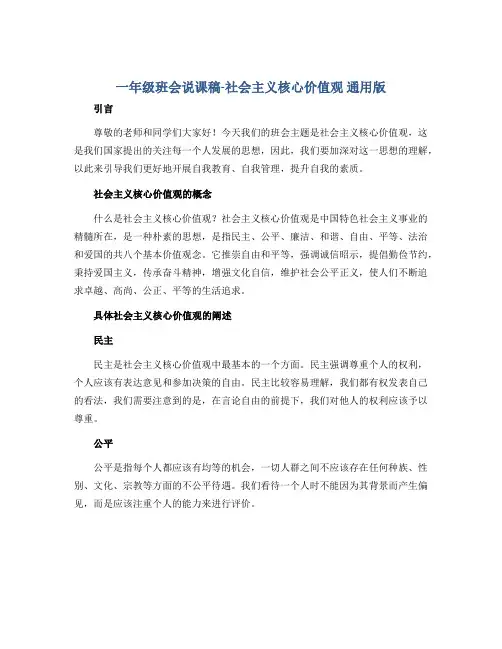 一年级班会说课稿-社会主义核心价值观 通用版

引言

尊敬的老师和同学们大家好！今天我们的班会主题是社会主义核心价值观，这是我们国家提出的关注每一个人发展的思想，因此，我们要加深对这一思想的理解，以此来引导我们更好地开展自我教育、自我管理，提升自我的素质。

社会主义核心价值观的概念

什么是社会主义核心价值观？社会主义核心价值观是中国特色社会主义事业的精髓所在，是一种朴素的思想，是指民主、公平、廉洁、和谐、自由、平等、法治和爱国的共八个基本价值观念。它推崇自由和平等，强调诚信昭示，提倡勤俭节约，秉持爱国主义，传承奋斗精神，增强文化自信，维护社会公平正义，使人们不断追求卓越、高尚、公正、平等的生活追求。

具体社会主义核心价值观的阐述

民主

民主是社会主义核心价值观中最基本的一个方面。民主强调尊重个人的权利，个人应该有表达意见和参加决策的自由。民主比较容易理解，我们都有权发表自己的看法，我们需要注意到的是，在言论自由的前提下，我们对他人的权利应该予以尊重。

公平

公平是指每个人都应该有均等的机会，一切人群之间不应该存在任何种族、性别、文化、宗教等方面的不公平待遇。我们看待一个人时不能因为其背景而产生偏见，而是应该注重个人的能力来进行评价。